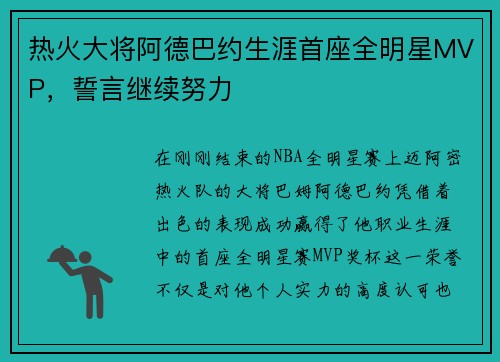 热火大将阿德巴约生涯首座全明星MVP，誓言继续努力

在刚刚结束的NBA全明星赛上迈阿密热火队的大将巴姆阿德巴约凭借着出色的表现成功赢得了他职业生涯中的首座全明星赛MVP奖杯这一荣誉不仅是对他个人实力的高度认可也